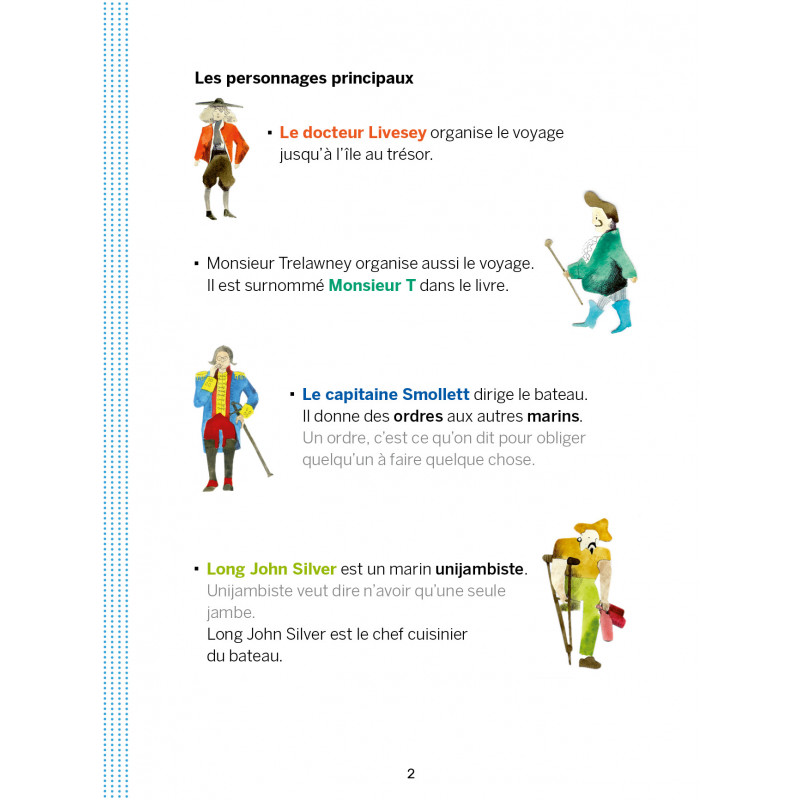 Les personnages principaux

▪ Le docteur Livesey organise le voyage jusqu'à l'île au trésor.

▪ Monsieur Trelawney organise aussi le voyage. Il est surnommé Monsieur T dans le livre.

▪ Le capitaine Smollett dirige le bateau. Il donne des ordres aux autres marins.
Un ordre, c'est ce qu'on dit pour obliger quelqu'un à faire quelque chose.

▪ Long John Silver est un marin unijambiste.
Unijambiste veut dire n'avoir qu'une seule jambe.
Long John Silver est le chef cuisinier du bateau.

2